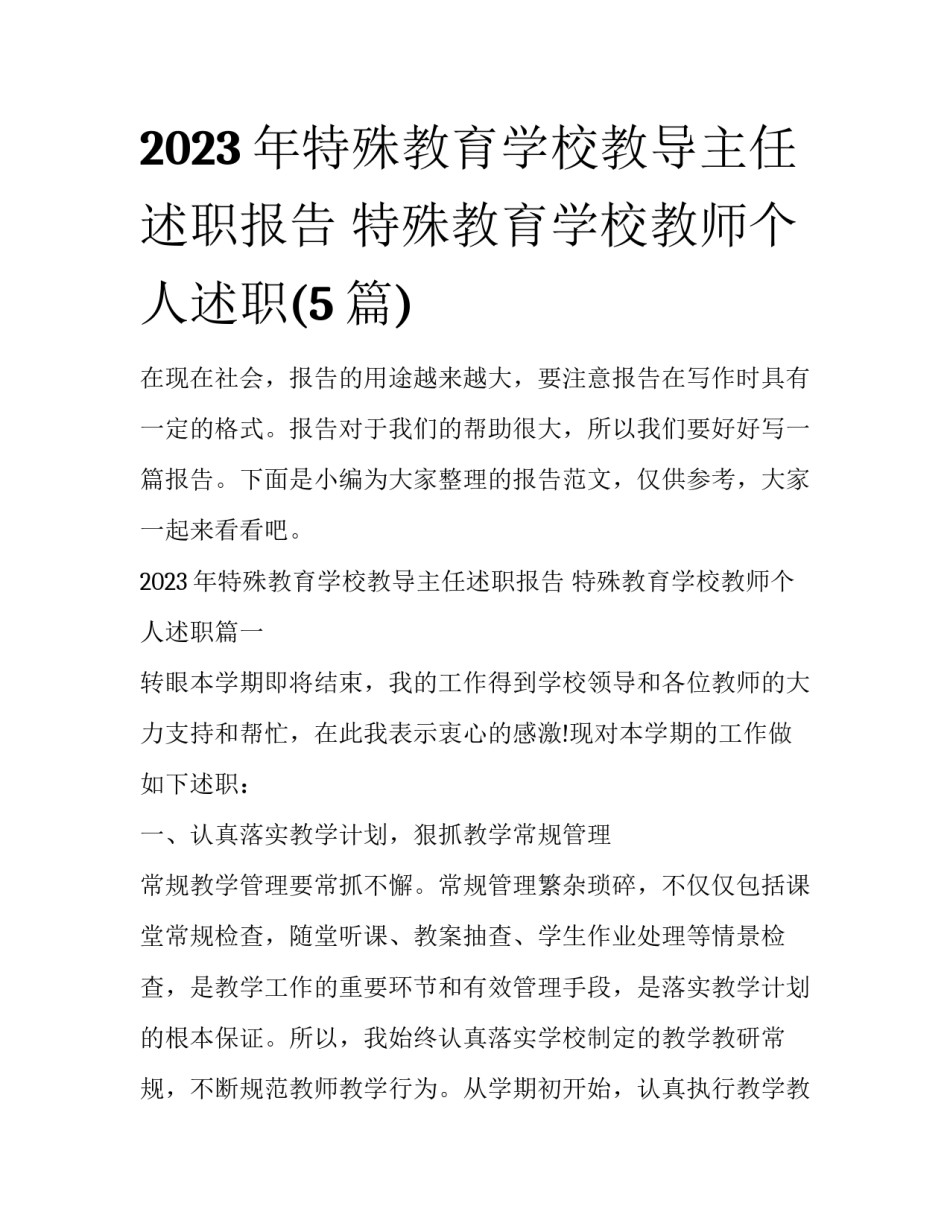 2023年特殊教育学校教导主任述职报告 特殊教育学校教师个人述职(5篇)

在现在社会，报告的用途越来越大，要注意报告在写作时具有一定的格式。报告对于我们的帮助很大，所以我们要好好写一篇报告。下面是小编为大家整理的报告范文，仅供参考，大家一起来看看吧。

2023年特殊教育学校教导主任述职报告 特殊教育学校教师个人述职篇一

转眼本学期即将结束，我的工作得到学校领导和各位教师的大力支持和帮忙，在此我表示衷心的感激!现对本学期的工作做如下述职：

一、认真落实教学计划，狠抓教学常规管理

常规教学管理要常抓不懈。常规管理繁杂琐碎，不仅仅包括课堂常规检查，随堂听课、教案抽查、学生作业处理等情景检查，是教学工作的重要环节和有效管理手段，是落实教学计划的根本保证。所以，我始终认真落实学校制定的教学教研常规，不断规范教师教学行为。从学期初开始，认真执行教学教